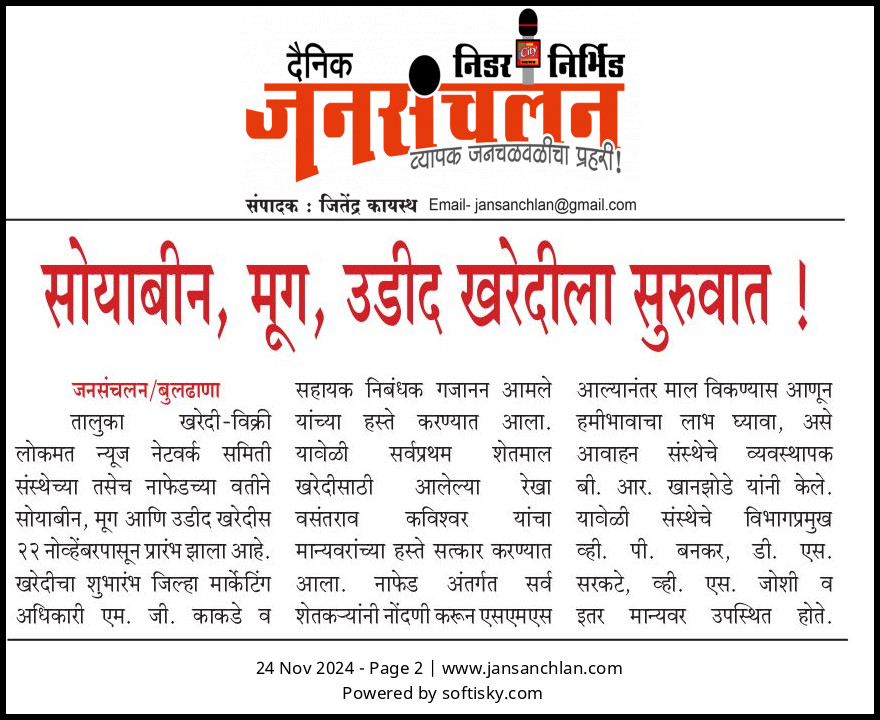 दैनिक निडर निर्भिड
City
जनसंचलन
व्यापक जनचळवळीचा प्रहरी!
संपादक : जितेंद्र कायस्थ Email- jansanchlan@gmail.com

सोयाबीन, मूग, उडीद खरेदीला सुरुवात !

जनसंचलन/बुलढाणा
तालुका खरेदी-विक्री लोकमत न्यूज नेटवर्क समिती संस्थेच्या तसेच नाफेडच्या वतीने सोयाबीन, मूग आणि उडीद खरेदीस २२ नोव्हेंबरपासून प्रारंभ झाला आहे. खरेदीचा शुभारंभ जिल्हा मार्केटिंग अधिकारी एम. जी. काकडे व सहायक निबंधक गजानन आमले यांच्या हस्ते करण्यात आला. यावेळी सर्वप्रथम शेतमाल खरेदीसाठी आलेल्या रेखा वसंतराव कविश्वर यांचा मान्यवरांच्या हस्ते सत्कार करण्यात आला. नाफेड अंतर्गत सर्व शेतकऱ्यांनी नोंदणी करून एसएमएस आल्यानंतर माल विकण्यास आणून हमीभावाचा लाभ घ्यावा, असे आवाहन संस्थेचे व्यवस्थापक बी. आर. खानझोडे यांनी केले. यावेळी संस्थेचे विभागप्रमुख व्ही. पी. बनकर, डी. एस. सरकटे, व्ही. एस. जोशी व इतर मान्यवर उपस्थित होते.

24 Nov 2024 - Page 2 | www.jansanchlan.com
Powered by softisky.com